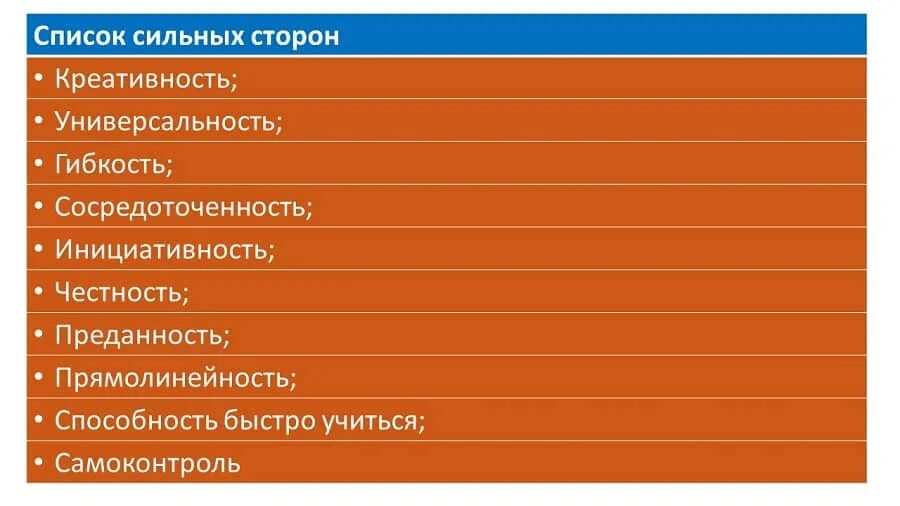 | Список сильных сторон |
|---|
| • Креативность; |
| • Универсальность; |
| • Гибкость; |
| • Сосредоточенность; |
| • Инициативность; |
| • Честность; |
| • Преданность; |
| • Прямолинейность; |
| • Способность быстро учиться; |
| • Самоконтроль |